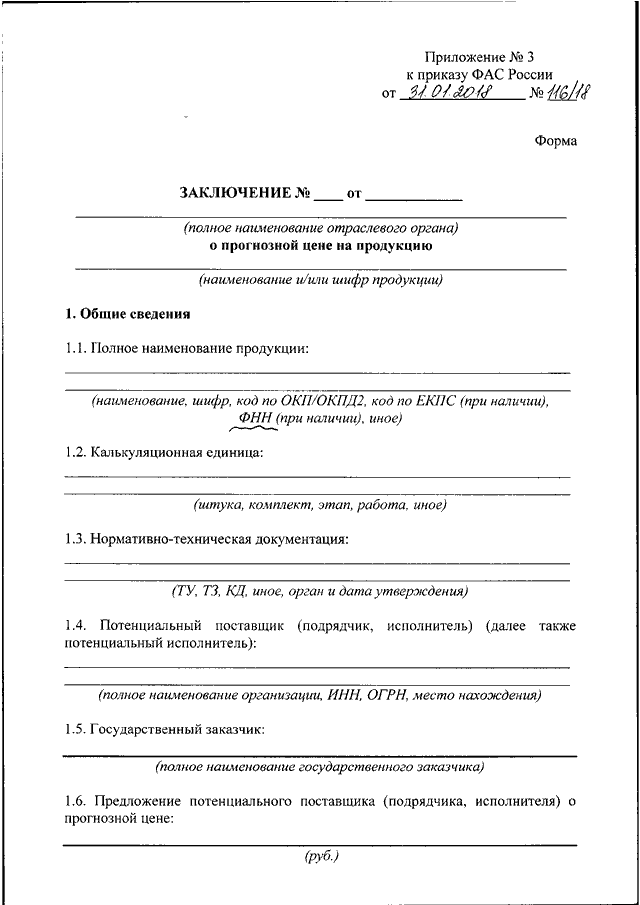 Приложение № 3
к приказу ФАС России
от 31.01.2018 № 116/18

Форма

ЗАКЛЮЧЕНИЕ № ____ от ____________

(полное наименование отраслевого органа)
о прогнозной цене на продукцию

(наименование и/или шифр продукции)

1. Общие сведения

1.1. Полное наименование продукции:

(наименование, шифр, код по ОКП/ОКПД2, код по ЕКПС (при наличии), ФНН (при наличии), иное)

1.2. Калькуляционная единица:

(штука, комплект, этап, работа, иное)

1.3. Нормативно-техническая документация:

(ТУ, ТЗ, КД, иное, орган и дата утверждения)

1.4. Потенциальный поставщик (подрядчик, исполнитель) (далее также потенциальный исполнитель):

(полное наименование организации, ИНН, ОГРН, место нахождения)

1.5. Государственный заказчик:

(полное наименование государственного заказчика)

1.6. Предложение потенциального поставщика (подрядчика, исполнителя) о прогнозной цене:

(руб.)